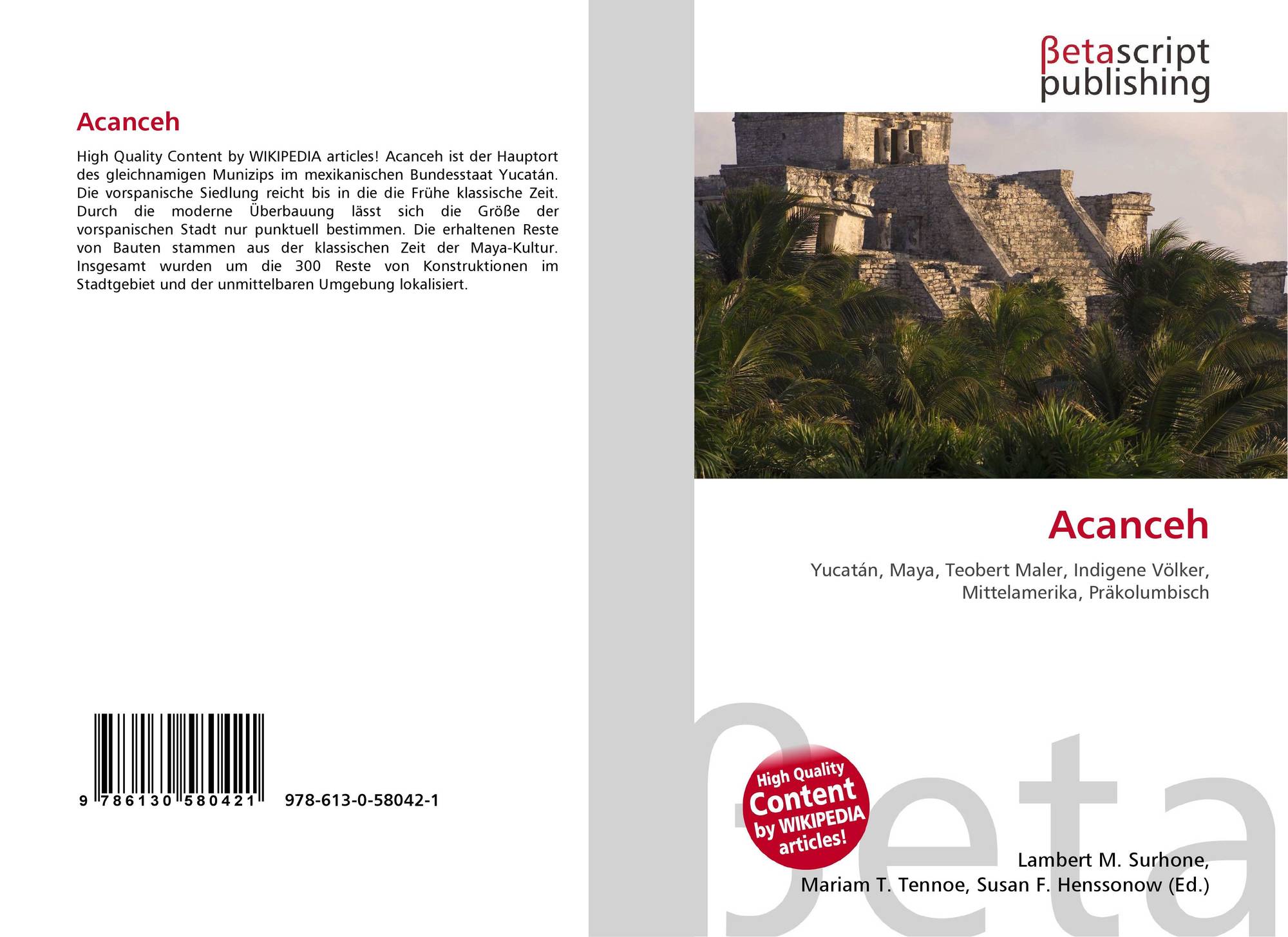 Acanceh

High Quality Content by WIKIPEDIA articles! Acanceh ist der Hauptort des gleichnamigen Munizips im mexikanischen Bundesstaat Yucatán. Die vorspanische Siedlung reicht bis in die die Frühe klassische Zeit. Durch die moderne Überbauung lässt sich die Größe der vorspanischen Stadt nur punktuell bestimmen. Die erhaltenen Reste von Bauten stammen aus der klassischen Zeit der Maya-Kultur. Insgesamt wurden um die 300 Reste von Konstruktionen im Stadtgebiet und der unmittelbaren Umgebung lokalisiert.

9 786130 580421 978-613-0-58042-1

βetascript
publishing

Acanceh

Yucatán, Maya, Teobert Maler, Indigene Völker, Mittelamerika, Präkolumbisch

High Quality Content by WIKIPEDIA articles!

Lambert M. Surhone,
Mariam T. Tennoe, Susan F. Henssonow (Ed.)

βeta